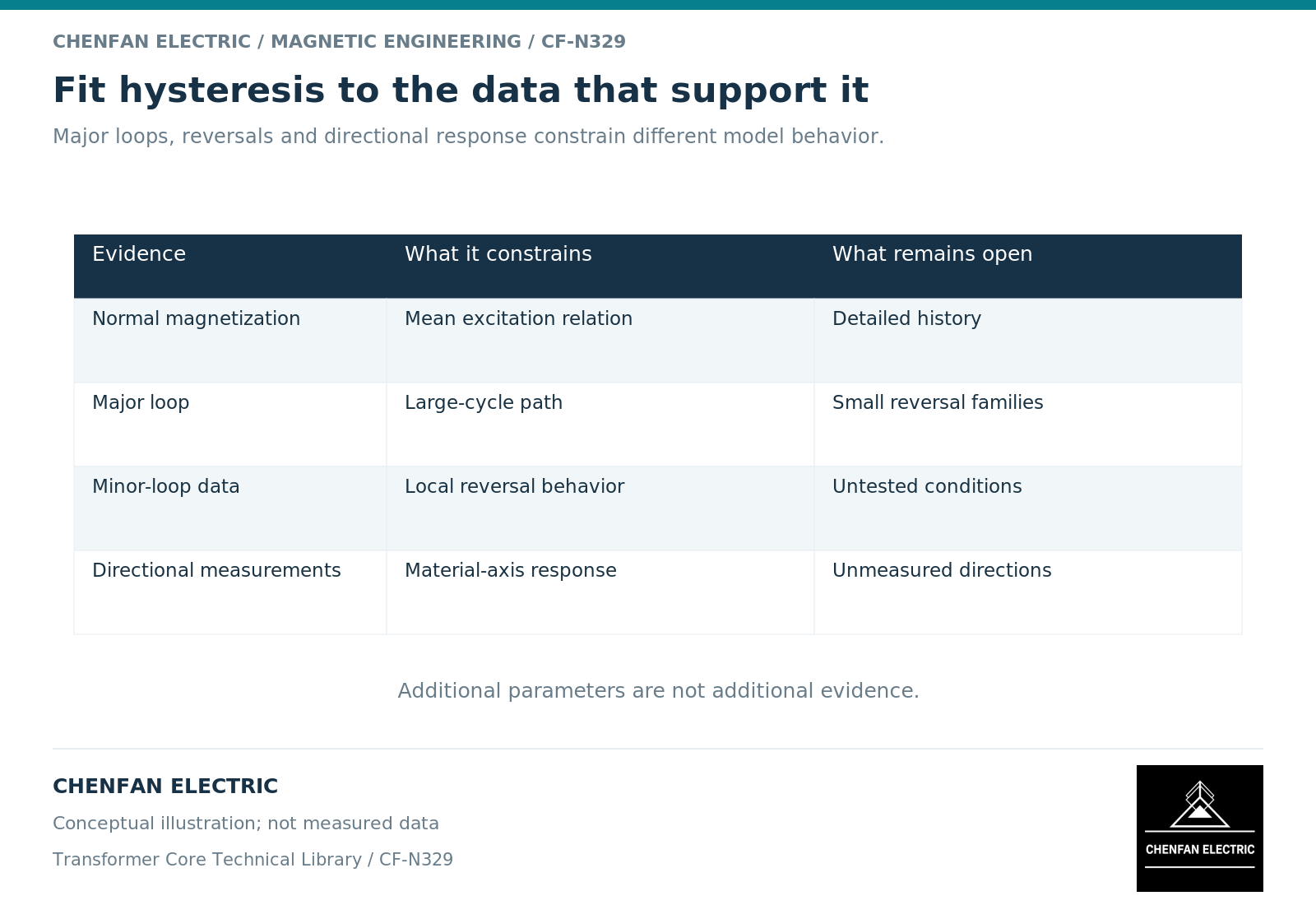 CHENFAN ELECTRIC / MAGNETIC ENGINEERING / CF-N329

Fit hysteresis to the data that support it

Major loops, reversals and directional response constrain different model behavior.

| Evidence | What it constrains | What remains open |
|---|---|---|
| Normal magnetization | Mean excitation relation | Detailed history |
| Major loop | Large-cycle path | Small reversal families |
| Minor-loop data | Local reversal behavior | Untested conditions |
| Directional measurements | Material-axis response | Unmeasured directions |

Additional parameters are not additional evidence.

CHENFAN ELECTRIC

Conceptual illustration; not measured data

Transformer Core Technical Library / CF-N329

CHENFAN ELECTRIC